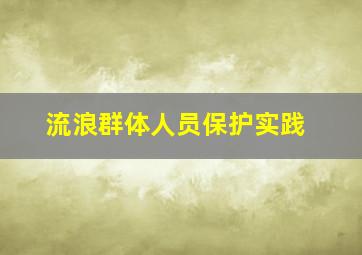 流浪群体人员保护实践